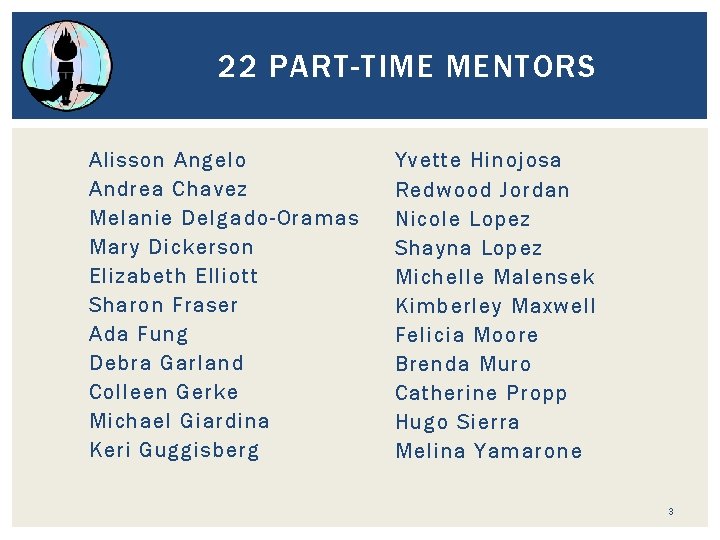 22 PART-TIME MENTORS

Alisson Angelo
Andrea Chavez
Melanie Delgado-Oramas
Mary Dickerson
Elizabeth Elliott
Sharon Fraser
Ada Fung
Debra Garland
Colleen Gerke
Michael Giardina
Keri Guggisberg

Yvette Hinojosa
Redwood Jordan
Nicole Lopez
Shayna Lopez
Michelle Malensek
Kimberley Maxwell
Felicia Moore
Brenda Muro
Catherine Propp
Hugo Sierra
Melina Yamarone

3